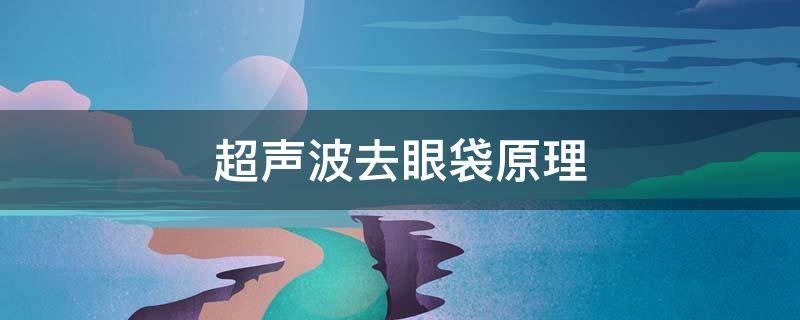 超声波去眼袋原理